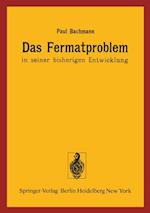 Paul Bachmann

Das Fermatproblem

in seiner bisherigen Entwicklung

Springer-Verlag Berlin Heidelberg New York